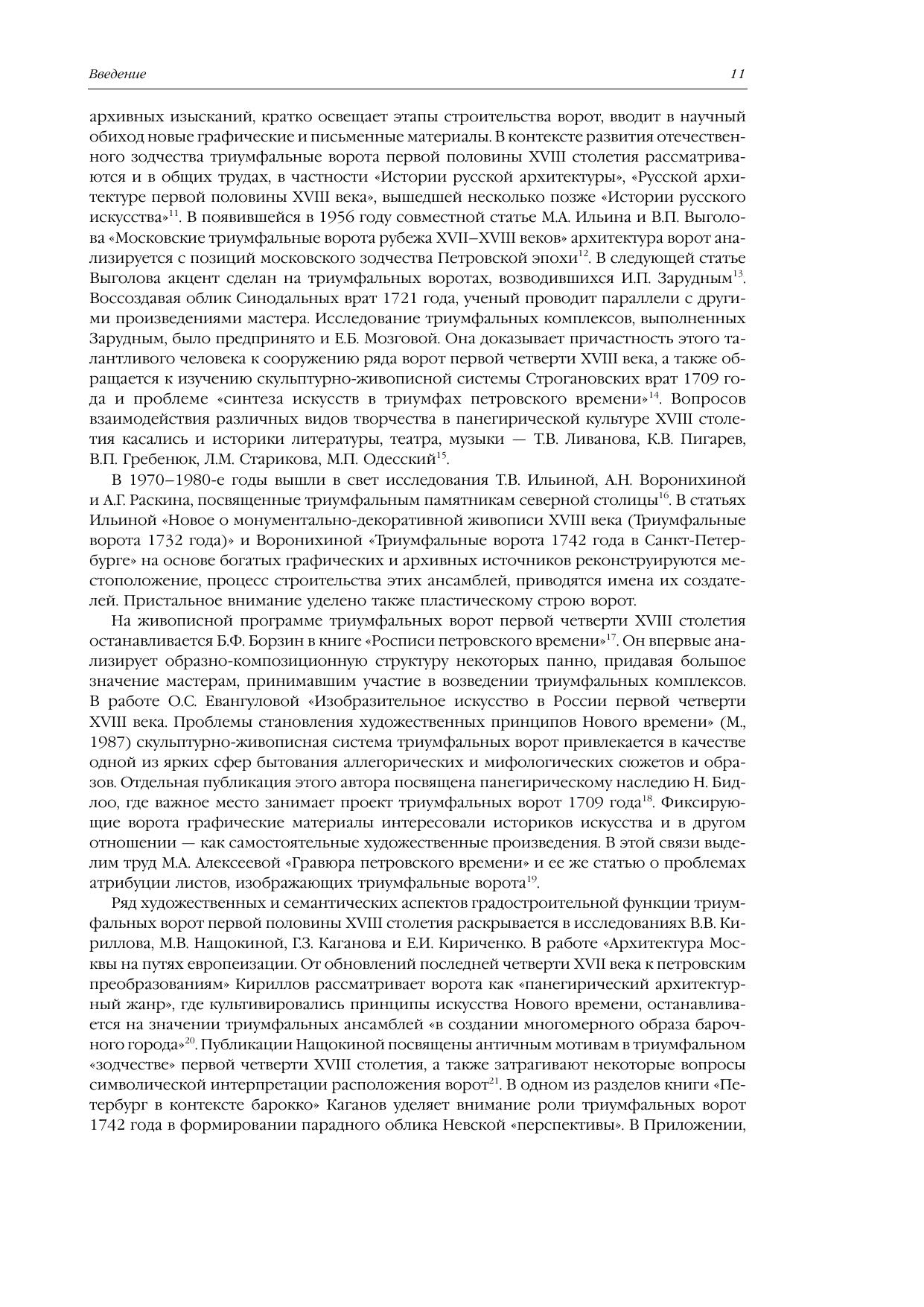 Введение 11

архивных изысканий, кратко освещает этапы строительства ворот, вводит в научный обиход новые графические и письменные материалы. В контексте развития отечественного зодчества триумфальные ворота первой половины XVIII столетия рассматриваются и в общих трудах, в частности «Истории русской архитектуры», «Русской архитектуре первой половины XVIII века», вышедшей несколько позже «Истории русского искусства»$^{11}$. В появившейся в 1956 году совместной статье М.А. Ильина и В.П. Выголова «Московские триумфальные ворота рубежа XVII–XVIII веков» архитектура ворот анализируется с позиций московского зодчества Петровской эпохи$^{12}$. В следующей статье Выголова акцент сделан на триумфальных воротах, возводившихся И.П. Зарудным$^{13}$. Воссоздавая облик Синодальных врат 1721 года, ученый проводит параллели с другими произведениями мастера. Исследование триумфальных комплексов, выполненных Зарудным, было предпринято и Е.Б. Мозговой. Она доказывает причастность этого талантливого человека к сооружению ряда ворот первой четверти XVIII века, а также обращается к изучению скульптурно-живописной системы Строгановских врат 1709 года и проблеме «синтеза искусств в триумфах петровского времени»$^{14}$. Вопросов взаимодействия различных видов творчества в панегирической культуре XVIII столетия касались и историки литературы, театра, музыки — Т.В. Ливанова, К.В. Пигарев, В.П. Гребенюк, Л.М. Старикова, М.П. Одесский$^{15}$.

В 1970–1980-е годы вышли в свет исследования Т.В. Ильиной, А.Н. Воронихиной и А.Г. Раскина, посвященные триумфальным памятникам северной столицы$^{16}$. В статьях Ильиной «Новое о монументально-декоративной живописи XVIII века (Триумфальные ворота 1732 года)» и Воронихиной «Триумфальные ворота 1742 года в Санкт-Петербурге» на основе богатых графических и архивных источников реконструируются местоположение, процесс строительства этих ансамблей, приводятся имена их создателей. Пристальное внимание уделено также пластическому строю ворот.

На живописной программе триумфальных ворот первой четверти XVIII столетия останавливается Б.Ф. Борзин в книге «Росписи петровского времени»$^{17}$. Он впервые анализирует образно-композиционную структуру некоторых панно, придавая большое значение мастерам, принимавшим участие в возведении триумфальных комплексов. В работе О.С. Евангуловой «Изобразительное искусство в России первой четверти XVIII века. Проблемы становления художественных принципов Нового времени» (М., 1987) скульптурно-живописная система триумфальных ворот привлекается в качестве одной из ярких сфер бытования аллегорических и мифологических сюжетов и образов. Отдельная публикация этого автора посвящена панегирическому наследию Н. Бидлоо, где важное место занимает проект триумфальных ворот 1709 года$^{18}$. Фиксирующие ворота графические материалы интересовали историков искусства и в другом отношении — как самостоятельные художественные произведения. В этой связи выделим труд М.А. Алексеевой «Гравюра петровского времени» и ее же статью о проблемах атрибуции листов, изображающих триумфальные ворота$^{19}$.

Ряд художественных и семантических аспектов градостроительной функции триумфальных ворот первой половины XVIII столетия раскрывается в исследованиях В.В. Кириллова, М.В. Нащокиной, Г.З. Каганова и Е.И. Кириченко. В работе «Архитектура Москвы на путях европеизации. От обновлений последней четверти XVII века к петровским преобразованиям» Кириллов рассматривает ворота как «панегирический архитектурный жанр», где культивировались принципы искусства Нового времени, останавливается на значении триумфальных ансамблей «в создании многомерного образа барочного города»$^{20}$. Публикации Нащокиной посвящены античным мотивам в триумфальном «зодчестве» первой четверти XVIII столетия, а также затрагивают некоторые вопросы символической интерпретации расположения ворот$^{21}$. В одном из разделов книги «Петербург в контексте барокко» Каганов уделяет внимание роли триумфальных ворот 1742 года в формировании парадного облика Невской «перспективы». В Приложении,